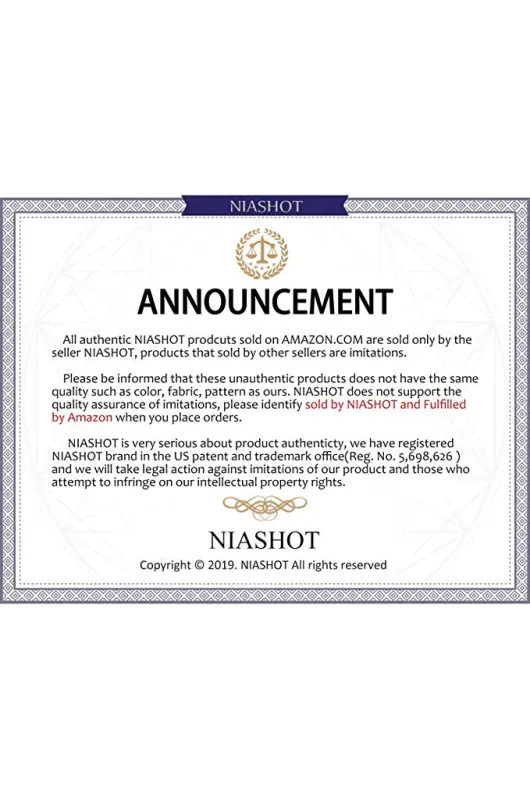 NIASHOT

ANNOUNCEMENT

All authentic NIASHOT prodcuts sold on AMAZON.COM are sold only by the seller NIASHOT, products that sold by other sellers are imitations.

Please be informed that these unauthentic products does not have the same quality such as color, fabric, pattern as ours. NIASHOT does not support the quality assurance of imitations, please identify sold by NIASHOT and Fulfilled by Amazon when you place orders.

NIASHOT is very serious about product authenticty, we have registered NIASHOT brand in the US patent and trademark office(Reg. No. 5,698,626 ) and we will take legal action against imitations of our product and those who attempt to infringe on our intellectual property rights.

NIASHOT

Copyright © 2019. NIASHOT All rights reserved